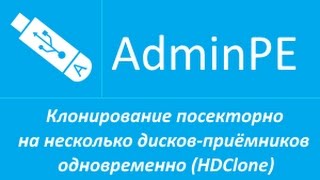 A

AdminPE

Клонирование посекторно на несколько дисков-приёмников одновременно (HDClone)